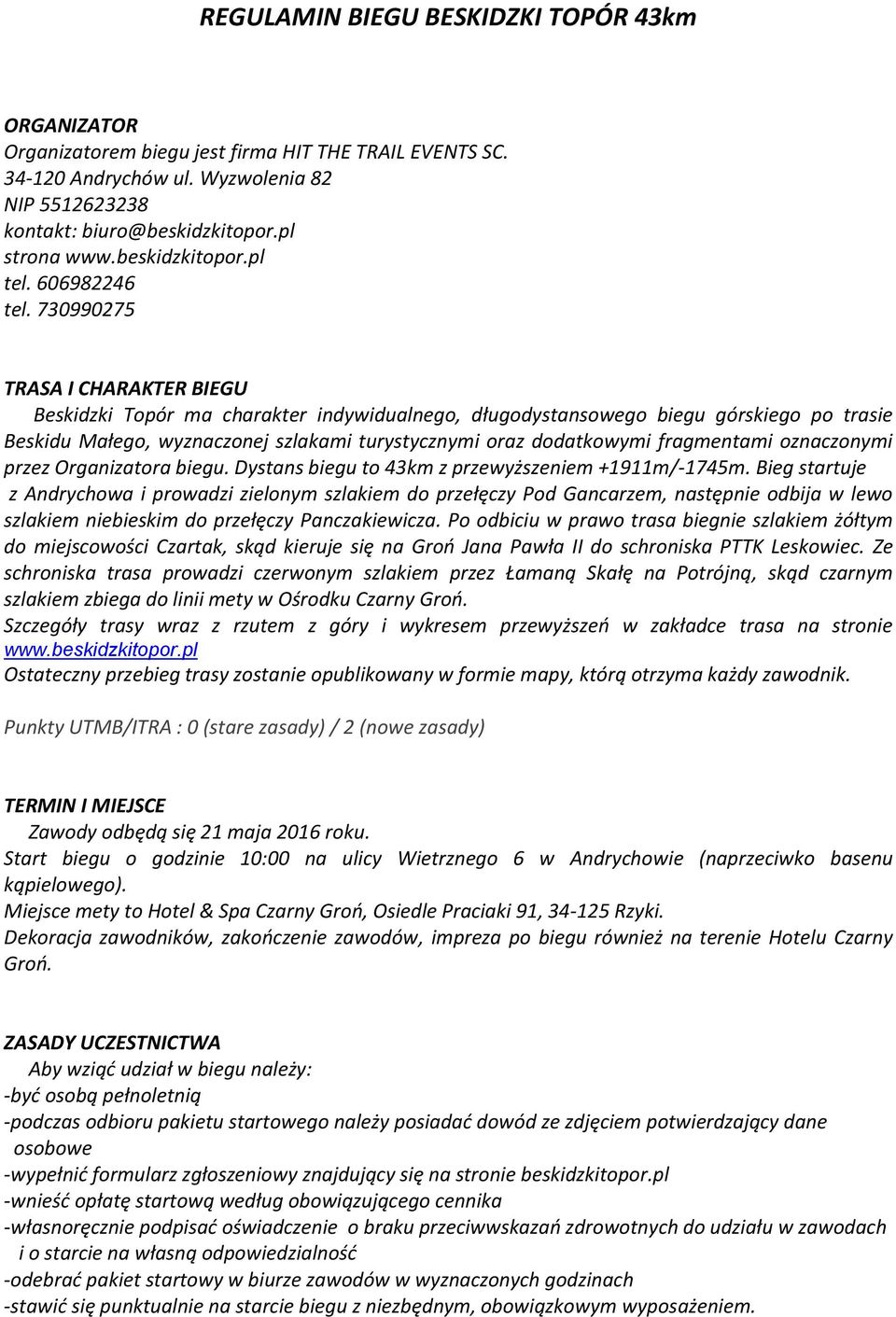 REGULAMIN BIEGU BESKIDZKI TOPÓR 43km

ORGANIZATOR
Organizatorem biegu jest firma HIT THE TRAIL EVENTS SC.
34-120 Andrychów ul. Wyzwolenia 82
NIP 5512623238
kontakt: biuro@beskidzkitopor.pl
strona www.beskidzkitopor.pl
tel. 606982246
tel. 730990275

TRASA I CHARAKTER BIEGU
Beskidzki Topór ma charakter indywidualnego, długodystansowego biegu górskiego po trasie Beskidu Małego, wyznaczonej szlakami turystycznymi oraz dodatkowymi fragmentami oznaczonymi przez Organizatora biegu. Dystans biegu to 43km z przewyższeniem +1911m/-1745m. Bieg startuje z Andrychowa i prowadzi zielonym szlakiem do przełęczy Pod Gancarzem, następnie odbija w lewo szlakiem niebieskim do przełęczy Panczakiewicza. Po odbiciu w prawo trasa biegnie szlakiem żółtym do miejscowości Czartak, skąd kieruje się na Groń Jana Pawła II do schroniska PTTK Leskowiec. Ze schroniska trasa prowadzi czerwonym szlakiem przez Łamaną Skałę na Potrójną, skąd czarnym szlakiem zbiega do linii mety w Ośrodku Czarny Groń.
Szczegóły trasy wraz z rzutem z góry i wykresem przewyższeń w zakładce trasa na stronie www.beskidzkitopor.pl
Ostateczny przebieg trasy zostanie opublikowany w formie mapy, którą otrzyma każdy zawodnik.

Punkty UTMB/ITRA : 0 (stare zasady) / 2 (nowe zasady)

TERMIN I MIEJSCE
Zawody odbędą się 21 maja 2016 roku.
Start biegu o godzinie 10:00 na ulicy Wietrznego 6 w Andrychowie (naprzeciwko basenu kąpielowego).
Miejsce mety to Hotel & Spa Czarny Groń, Osiedle Praciaki 91, 34-125 Rzyki.
Dekoracja zawodników, zakończenie zawodów, impreza po biegu również na terenie Hotelu Czarny Groń.

ZASADY UCZESTNICTWA
Aby wziąć udział w biegu należy:
-być osobą pełnoletnią
-podczas odbioru pakietu startowego należy posiadać dowód ze zdjęciem potwierdzający dane osobowe
-wypełnić formularz zgłoszeniowy znajdujący się na stronie beskidzkitopor.pl
-wnieść opłatę startową według obowiązującego cennika
-własnoręcznie podpisać oświadczenie o braku przeciwwskazań zdrowotnych do udziału w zawodach i o starcie na własną odpowiedzialność
-odebrać pakiet startowy w biurze zawodów w wyznaczonych godzinach
-stawić się punktualnie na starcie biegu z niezbędnym, obowiązkowym wyposażeniem.